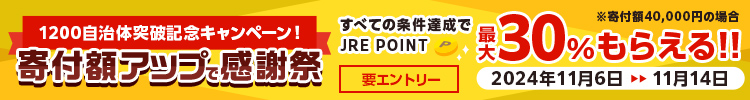 1200自治体突破記念キャンペーン！
寄付額アップで感謝祭

すべての条件達成で
JRE POINT
要エントリー

※寄付額40,000円の場合
最大30%もらえる!!
2024年11月6日 ▶▶ 11月14日